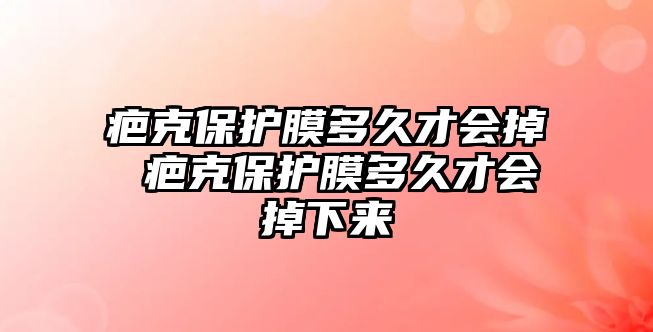 疤克保护膜多久才会掉 疤克保护膜多久才会掉下来